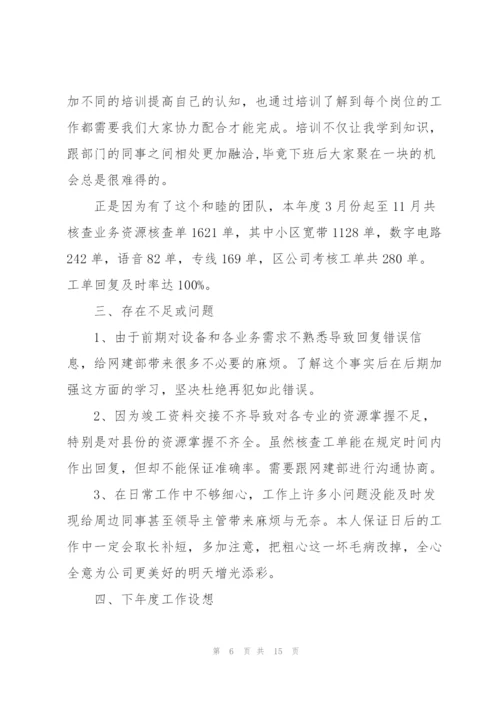 加不同的培训提高自己的认知，也通过培训了解到每个岗位的工作都需要我们大家协力配合才能完成。培训不仅让我学到知识，跟部门的同事之间相处更加融洽,毕竟下班后大家聚在一块的机会总是很难得的。

正是因为有了这个和睦的团队，本年度3月份起至11月共核查业务资源核查单1621单，其中小区宽带1128单，数字电路242单，语音82单，专线169单，区公司考核工单共280单。工单回复及时率达100%。

三、存在不足或问题

1、由于前期对设备和各业务需求不熟悉导致回复错误信息，给网建部带来很多不必要的麻烦。了解这个事实后在后期加强这方面的学习，坚决杜绝再犯如此错误。

2、因为竣工资料交接不齐导致对各专业的资源掌握不足，特别是对县份的资源掌握不齐全。虽然核查工单能在规定时间内作出回复，但却不能保证准确率。需要跟网建部进行沟通协商。

3、在日常工作中不够细心，工作上许多小问题没能及时发现给周边同事甚至领导主管带来麻烦与无奈。本人保证日后的工作中一定会取长补短，多加注意，把粗心这一坏毛病改掉，全心全意为公司更美好的明天增光添彩。

四、下年度工作设想

第 6 页 共 15 页